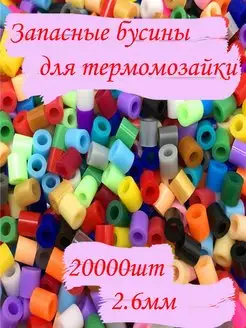 Запасные бусины для термомозайки

20000шт

2.6мм